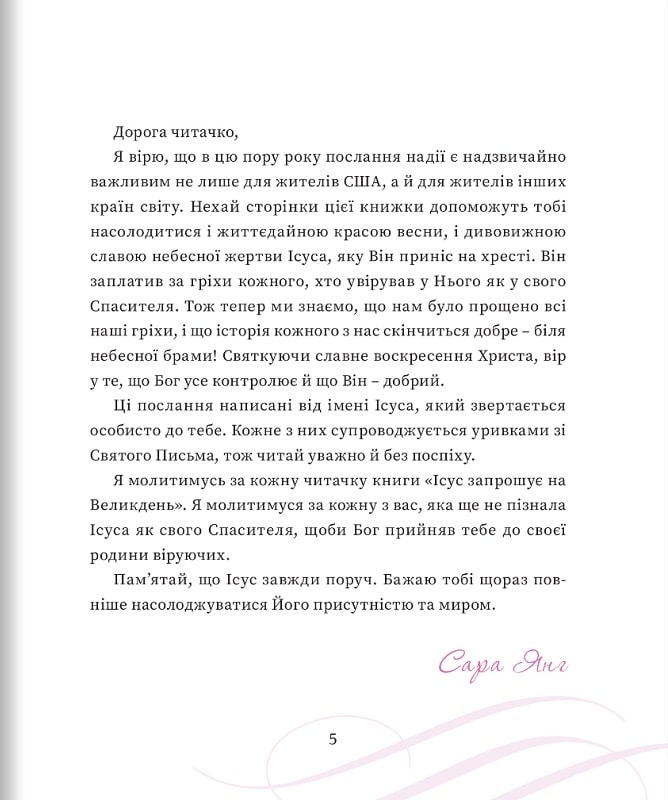 Дорога читачко,

Я вірю, що в цю пору року послання надії є надзвичайно важливим не лише для жителів США, а й для жителів інших країн світу. Нехай сторінки цієї книжки допоможуть тобі насолодитися і життєдайною красою весни, і дивовижною славою небесної жертви Ісуса, яку Він приніс на хресті. Він заплатив за гріхи кожного, хто увірував у Нього як у свого Спасителя. Тож тепер ми знаємо, що нам було прощено всі наші гріхи, і що історія кожного з нас скінчиться добре – біля небесної брами! Святкуючи славне воскресення Христа, вір у те, що Бог усе контролює й що Він – добрий.

Ці послання написані від імені Ісуса, який звертається особисто до тебе. Кожне з них супроводжується уривками зі Святого Письма, тож читай уважно й без поспіху.

Я молитимусь за кожну читачку книги «Ісус запрошує на Великдень». Я молитимуся за кожну з вас, яка ще не пізнала Ісуса як свого Спасителя, щоби Бог прийняв тебе до своєї родини віруючих.

Пам'ятай, що Ісус завжди поруч. Бажаю тобі щораз повніше насолоджуватися Його присутністю та миром.

Сара Янг

5